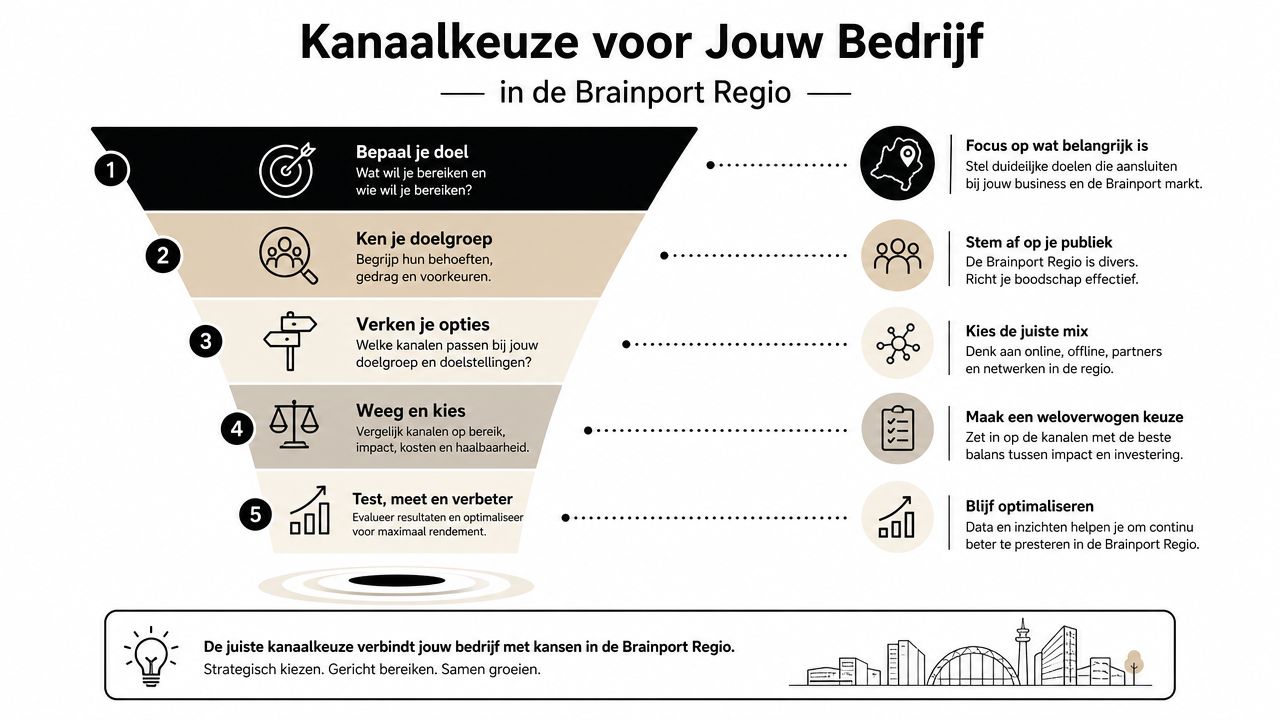 Kanaalkeuze voor Jouw Bedrijf

in de Brainport Regio

1 Bepaal je doel
Wat wil je bereiken en wie wil je bereiken?

2 Ken je doelgroep
Begrijp hun behoeften, gedrag en voorkeuren.

3 Verken je opties
Welke kanalen passen bij jouw doelgroep en doelstellingen?

4 Weeg en kies
Vergelijk kanalen op bereik, impact, kosten en haalbaarheid.

5 Test, meet en verbeter
Evalueer resultaten en optimaliseer voor maximaal rendement.

Focus op wat belangrijk is
Stel duidelijke doelen die aansluiten bij jouw business en de Brainport markt.

Stem af op je publiek
De Brainport Regio is divers. Richt je boodschap effectief.

Kies de juiste mix
Denk aan online, offline, partners en netwerken in de regio.

Maak een weloverwogen keuze
Zet in op de kanalen met de beste balans tussen impact en investering.

Blijf optimaliseren
Data en inzichten helpen je om continu beter te presteren in de Brainport Regio.

De juiste kanaalkeuze verbindt jouw bedrijf met kansen in de Brainport Regio.
Strategisch kiezen. Gericht bereiken. Samen groeien.